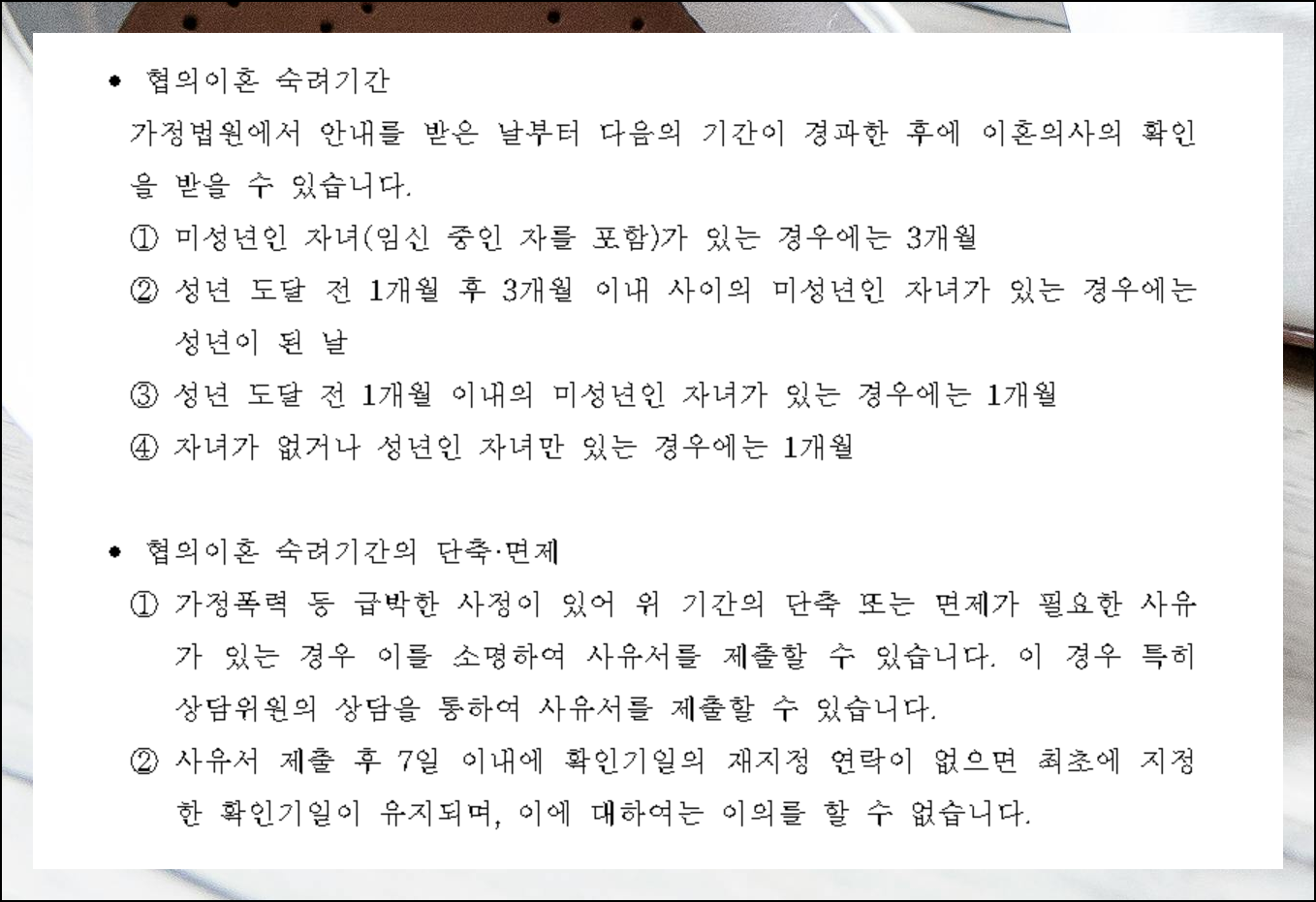 • 협의이혼 숙려기간

가정법원에서 안내를 받은 날부터 다음의 기간이 경과한 후에 이혼의사의 확인을 받을 수 있습니다.

① 미성년인 자녀(임신 중인 자를 포함)가 있는 경우에는 3개월

② 성년 도달 전 1개월 후 3개월 이내 사이의 미성년인 자녀가 있는 경우에는 성년이 된 날

③ 성년 도달 전 1개월 이내의 미성년인 자녀가 있는 경우에는 1개월

④ 자녀가 없거나 성년인 자녀만 있는 경우에는 1개월

• 협의이혼 숙려기간의 단축·면제

① 가정폭력 등 급박한 사정이 있어 위 기간의 단축 또는 면제가 필요한 사유가 있는 경우 이를 소명하여 사유서를 제출할 수 있습니다. 이 경우 특히 상담위원의 상담을 통하여 사유서를 제출할 수 있습니다.

② 사유서 제출 후 7일 이내에 확인기일의 재지정 연락이 없으면 최초에 지정한 확인기일이 유지되며, 이에 대하여는 이의를 할 수 없습니다.